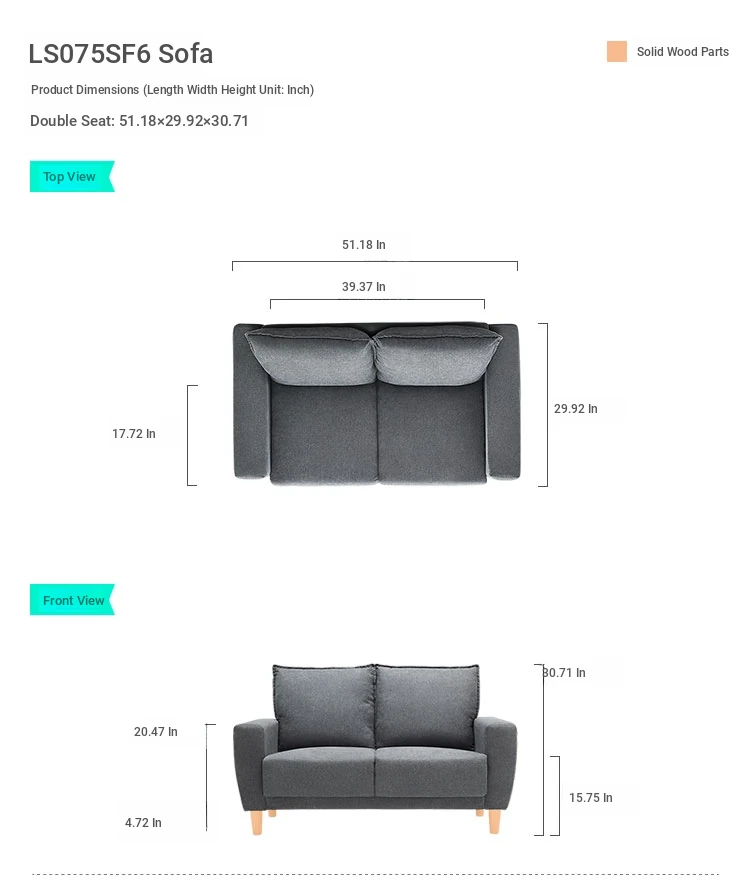 LS075SF6 Sofa

Solid Wood Parts

Product Dimensions (Length Width Height Unit: Inch)

Double Seat: 51.18×29.92×30.71

Top View

51.18 In

39.37 In

17.72 In

29.92 In

Front View

30.71 In

20.47 In

15.75 In

4.72 In